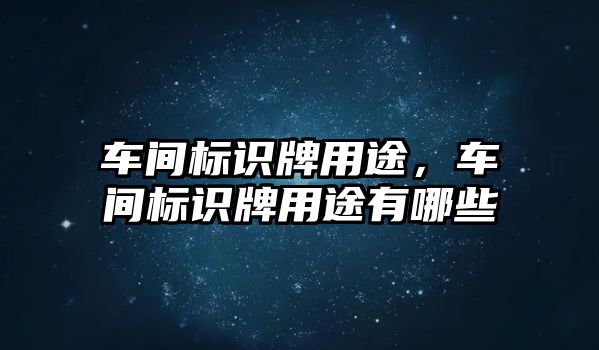 车间标识牌用途，车间标识牌用途有哪些